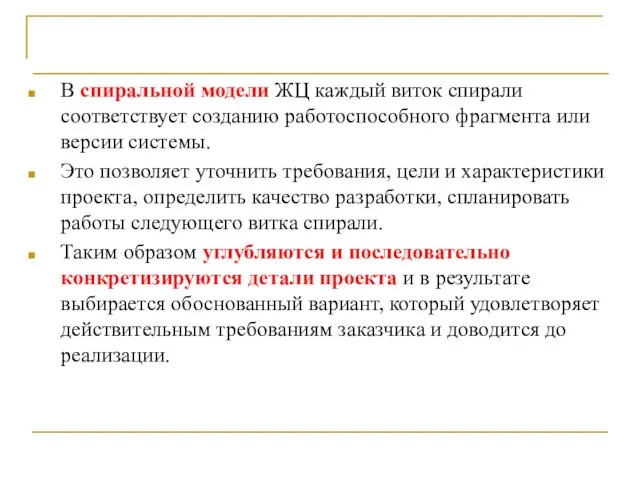 В спиральной модели ЖЦ каждый виток спирали соответствует созданию работоспособного фрагмента или версии системы.

Это позволяет уточнить требования, цели и характеристики проекта, определить качество разработки, спланировать работы следующего витка спирали.

Таким образом углубляются и последовательно конкретизируются детали проекта и в результате выбирается обоснованный вариант, который удовлетворяет действительным требованиям заказчика и доводится до реализации.